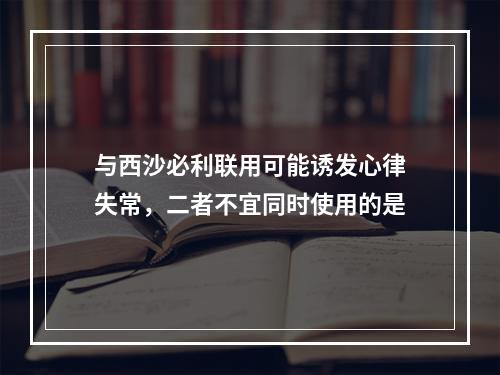 与西沙必利联用可能诱发心律失常，二者不宜同时使用的是